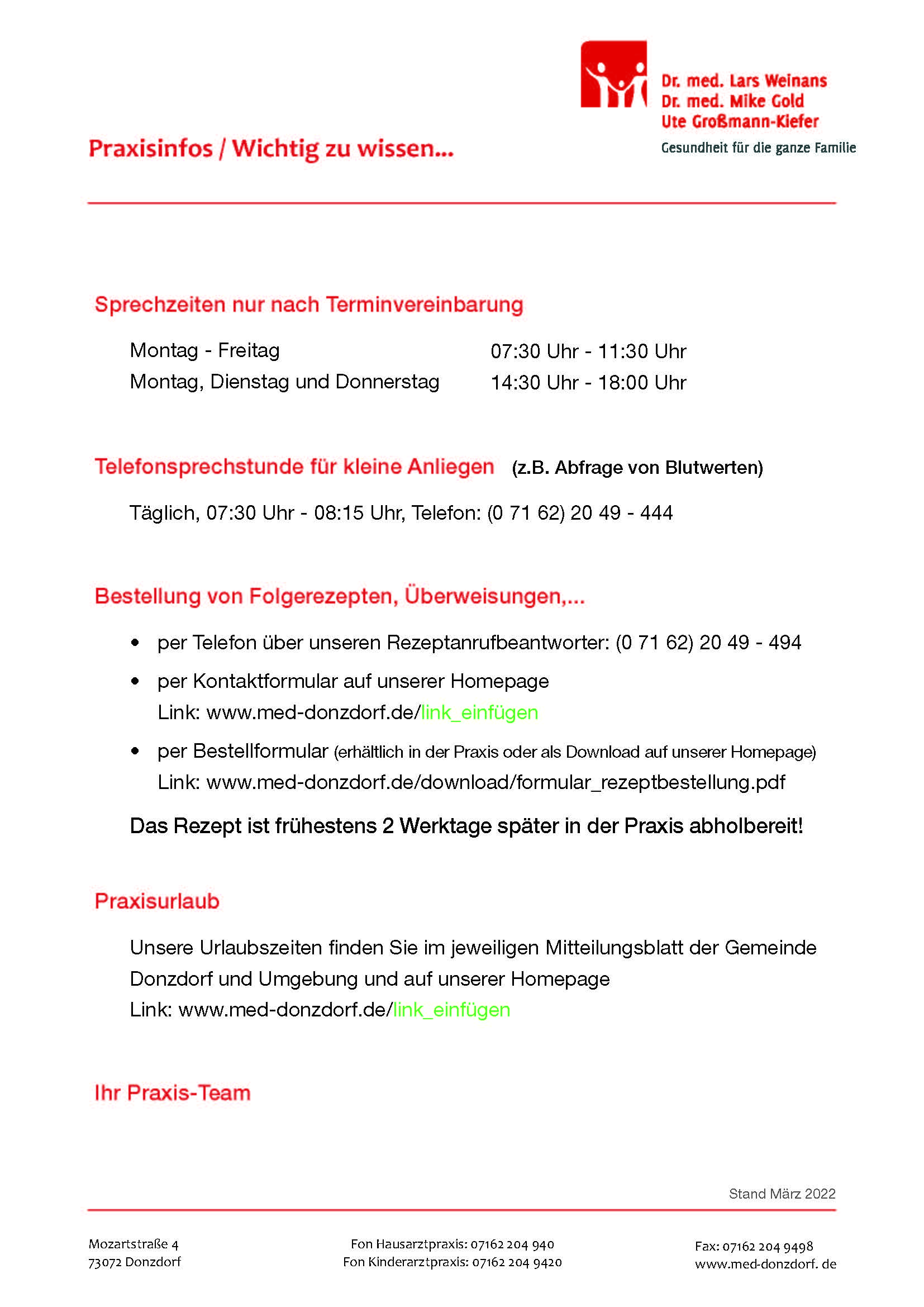 Dr. med. Lars Weinans
Dr. med. Mike Gold
Ute Großmann-Kiefer
Gesundheit für die ganze Familie

Praxisinfos / Wichtig zu wissen...

Sprechzeiten nur nach Terminvereinbarung

| Montag - Freitag | 07:30 Uhr - 11:30 Uhr |
|---|---|
| Montag, Dienstag und Donnerstag | 14:30 Uhr - 18:00 Uhr |

Telefonsprechstunde für kleine Anliegen (z.B. Abfrage von Blutwerten)

Täglich, 07:30 Uhr - 08:15 Uhr, Telefon: (0 71 62) 20 49 - 444

Bestellung von Folgerezepten, Überweisungen,...

• per Telefon über unseren Rezeptanrufbeantworter: (0 71 62) 20 49 - 494
• per Kontaktformular auf unserer Homepage
Link: www.med-donzdorf.de/link_einfügen
• per Bestellformular (erhältlich in der Praxis oder als Download auf unserer Homepage)
Link: www.med-donzdorf.de/download/formular_rezeptbestellung.pdf

Das Rezept ist frühestens 2 Werktage später in der Praxis abholbereit!

Praxisurlaub

Unsere Urlaubszeiten finden Sie im jeweiligen Mitteilungsblatt der Gemeinde Donzdorf und Umgebung und auf unserer Homepage
Link: www.med-donzdorf.de/link_einfügen

Ihr Praxis-Team

Stand März 2022

Mozartstraße 4
73072 Donzdorf

Fon Hausarztpraxis: 07162 204 940
Fon Kinderarztpraxis: 07162 204 9420

Fax: 07162 204 9498
www.med-donzdorf. de